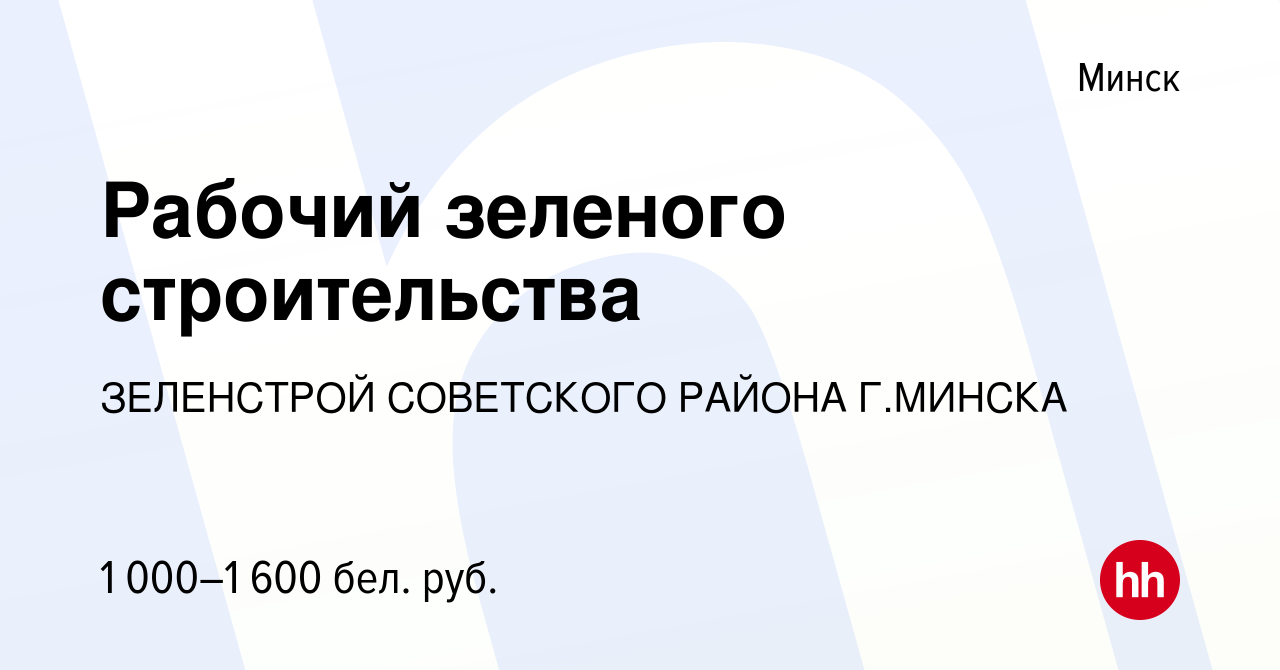 Минск

Рабочий зеленого строительства

ЗЕЛЕНСТРОЙ СОВЕТСКОГО РАЙОНА Г.МИНСКА

1 000–1 600 бел. руб.

hh